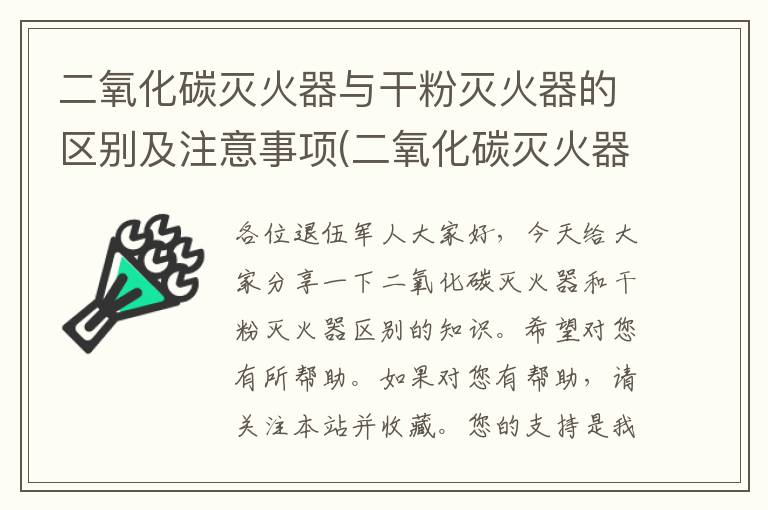 二氧化碳灭火器与干粉灭火器的区别及注意事项(二氧化碳灭火器

各位退伍军人大家好，今天给大家分享一下二氧化碳灭火器和干粉灭火器区别的知识。希望对您有所帮助。如果对您有帮助，请关注本站并收藏。您的支持是我